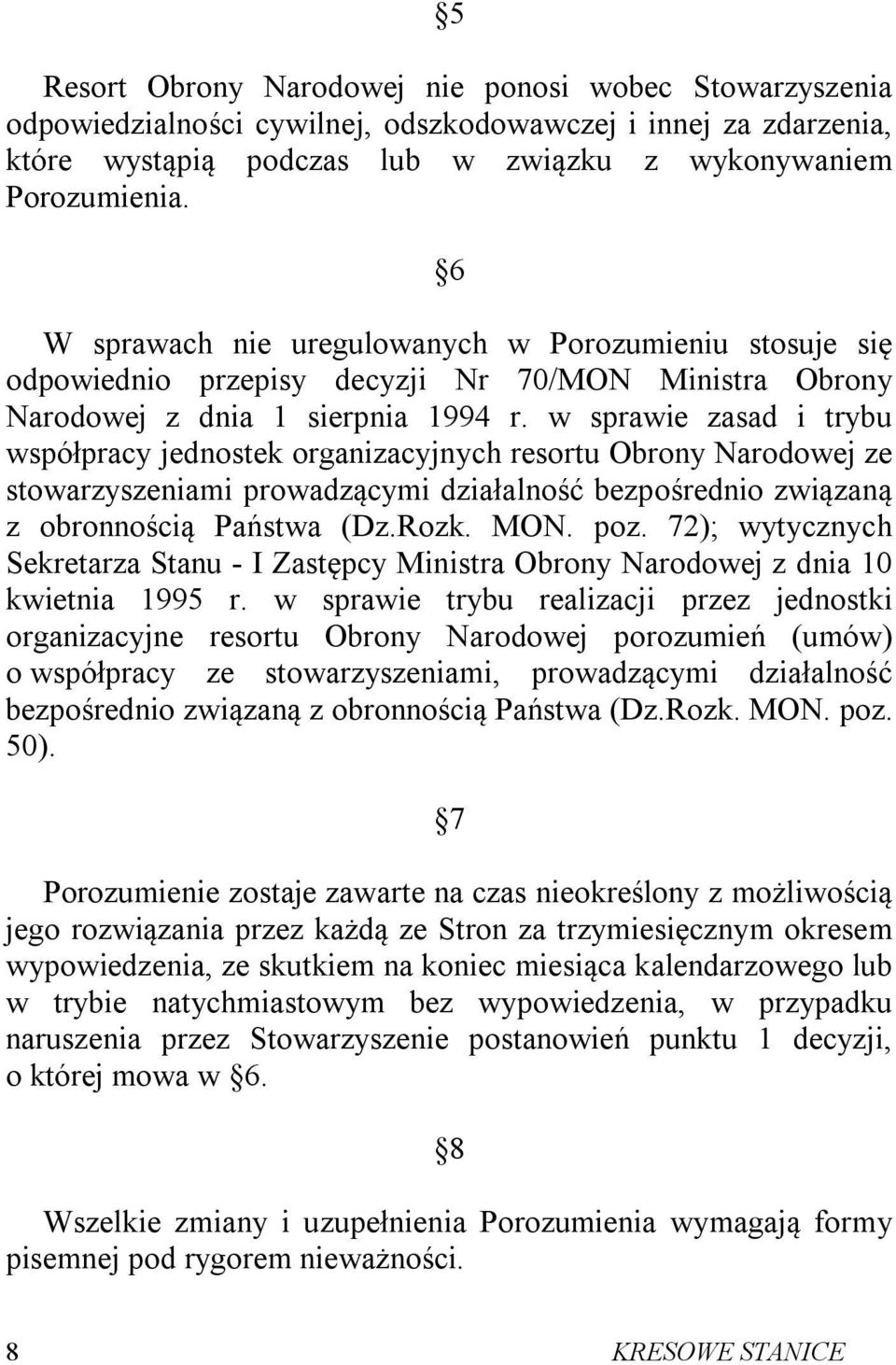 §5

Resort Obrony Narodowej nie ponosi wobec Stowarzyszenia odpowiedzialności cywilnej, odszkodowawczej i innej za zdarzenia, które wystąpią podczas lub w związku z wykonywaniem Porozumienia.

§6

W sprawach nie uregulowanych w Porozumieniu stosuje się odpowiednio przepisy decyzji Nr 70/MON Ministra Obrony Narodowej z dnia 1 sierpnia 1994 r. w sprawie zasad i trybu współpracy jednostek organizacyjnych resortu Obrony Narodowej ze stowarzyszeniami prowadzącymi działalność bezpośrednio związaną z obronnością Państwa (Dz.Rozk. MON. poz. 72); wytycznych Sekretarza Stanu - I Zastępcy Ministra Obrony Narodowej z dnia 10 kwietnia 1995 r. w sprawie trybu realizacji przez jednostki organizacyjne resortu Obrony Narodowej porozumień (umów) o współpracy ze stowarzyszeniami, prowadzącymi działalność bezpośrednio związaną z obronnością Państwa (Dz.Rozk. MON. poz. 50).

§7

Porozumienie zostaje zawarte na czas nieokreślony z możliwością jego rozwiązania przez każdą ze Stron za trzymiesięcznym okresem wypowiedzenia, ze skutkiem na koniec miesiąca kalendarzowego lub w trybie natychmiastowym bez wypowiedzenia, w przypadku naruszenia przez Stowarzyszenie postanowień punktu 1 decyzji, o której mowa w §6.

§8

Wszelkie zmiany i uzupełnienia Porozumienia wymagają formy pisemnej pod rygorem nieważności.

8 KRESOWE STANICE